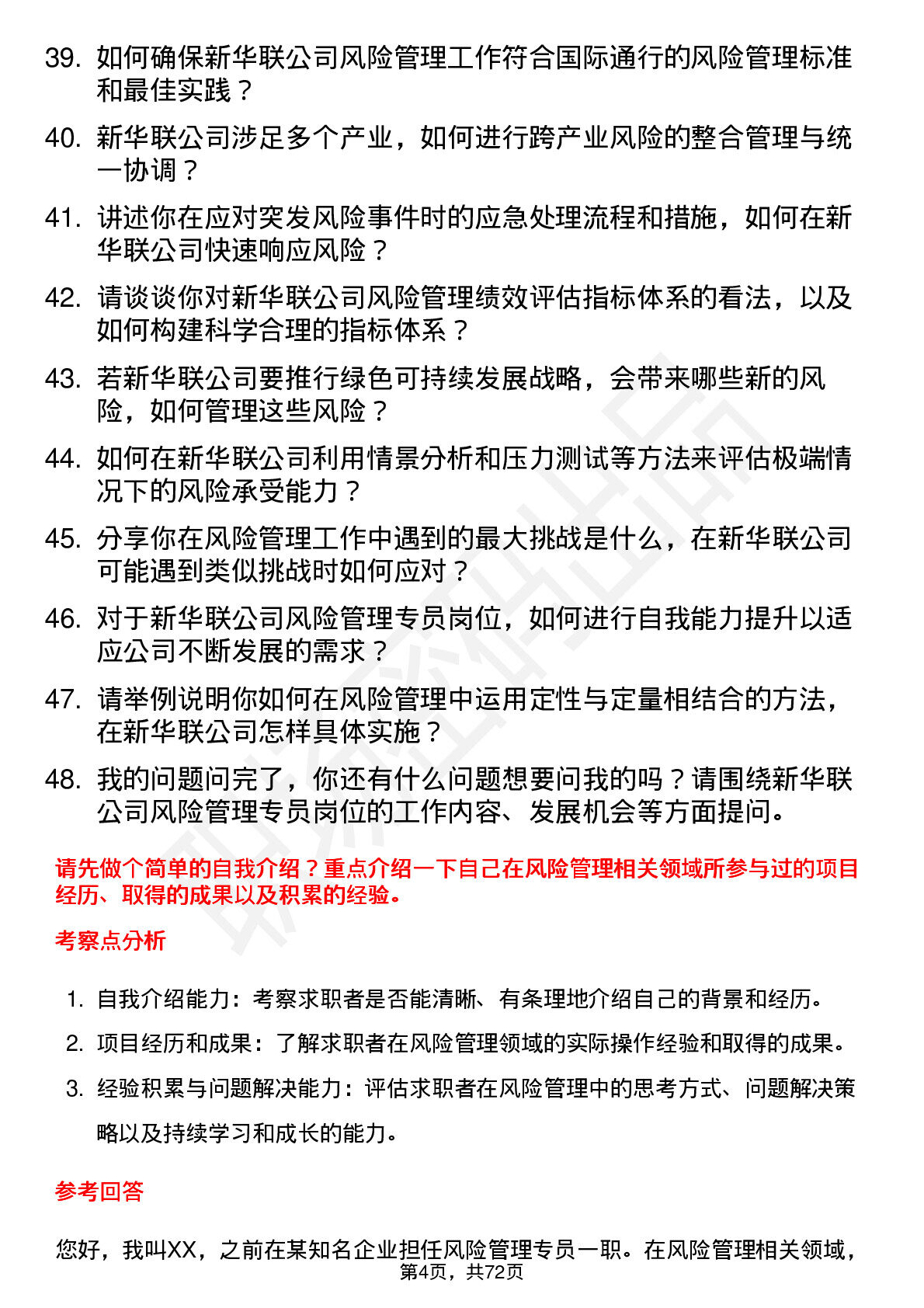 39. 如何确保新华联公司风险管理工作符合国际通行的风险管理标准和最佳实践？

40. 新华联公司涉足多个产业，如何进行跨产业风险的整合管理与统一协调？

41. 讲述你在应对突发风险事件时的应急处理流程和措施，如何在新华联公司快速响应风险？

42. 请谈谈你对新华联公司风险管理绩效评估指标体系的看法，以及如何构建科学合理的指标体系？

43. 若新华联公司要推行绿色可持续发展战略，会带来哪些新的风险，如何管理这些风险？

44. 如何在新华联公司利用情景分析和压力测试等方法来评估极端情况下的风险承受能力？

45. 分享你在风险管理工作中遇到的最大挑战是什么，在新华联公司可能遇到类似挑战时如何应对？

46. 对于新华联公司风险管理专员岗位，如何进行自我能力提升以适应公司不断发展的需求？

47. 请举例说明你如何在风险管理中运用定性与定量相结合的方法，在新华联公司怎样具体实施？

48. 我的问题问完了，你还有什么问题想要问我的吗？请围绕新华联公司风险管理专员岗位的工作内容、发展机会等方面提问。

请先做个简单的自我介绍？重点介绍一下自己在风险管理相关领域所参与过的项目经历、取得的成果以及积累的经验。

考察点分析

1. 自我介绍能力：考察求职者是否能清晰、有条理地介绍自己的背景和经历。

2. 项目经历和成果：了解求职者在风险管理领域的实际操作经验和取得的成果。

3. 经验积累与问题解决能力：评估求职者在风险管理中的思考方式、问题解决策略以及持续学习和成长的能力。

参考回答

您好，我叫XX，之前在某知名企业担任风险管理专员一职。在风险管理相关领域，

第4页，共72页